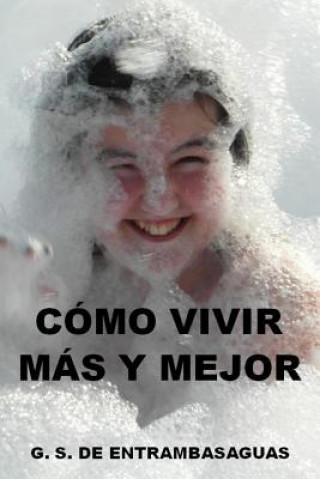 CÓMO VIVIR
MÁS Y MEJOR

G. S. DE ENTRAMBASAGUAS